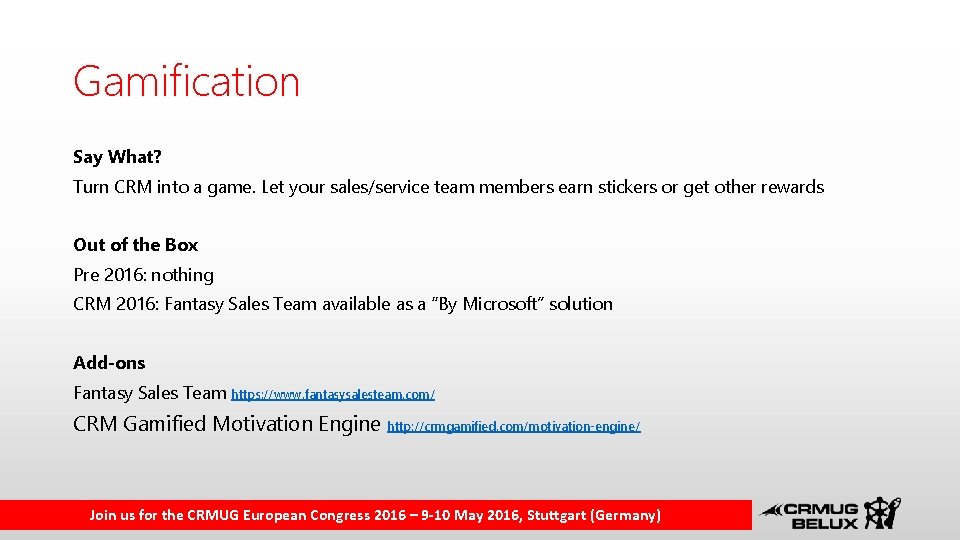 Gamification

Say What?

Turn CRM into a game. Let your sales/service team members earn stickers or get other rewards

Out of the Box

Pre 2016: nothing

CRM 2016: Fantasy Sales Team available as a "By Microsoft" solution

Add-ons

Fantasy Sales Team https://www.fantasysalesteam.com/

CRM Gamified Motivation Engine http://crmgamified.com/motivation-engine/

Join us for the CRMUG European Congress 2016 – 9-10 May 2016, Stuttgart (Germany)

CRMUG BELUX